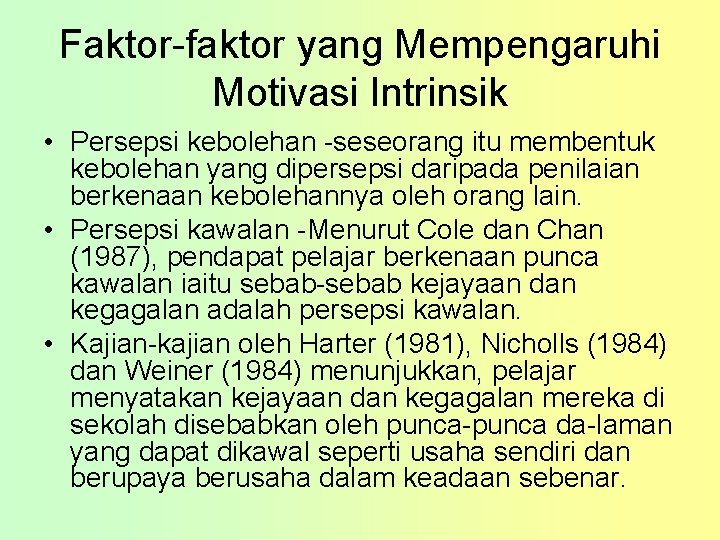 Faktor-faktor yang Mempengaruhi Motivasi Intrinsik

• Persepsi kebolehan -seseorang itu membentuk kebolehan yang dipersepsi daripada penilaian berkenaan kebolehannya oleh orang lain.
• Persepsi kawalan -Menurut Cole dan Chan (1987), pendapat pelajar berkenaan punca kawalan iaitu sebab-sebab kejayaan dan kegagalan adalah persepsi kawalan.
• Kajian-kajian oleh Harter (1981), Nicholls (1984) dan Weiner (1984) menunjukkan, pelajar menyatakan kejayaan dan kegagalan mereka di sekolah disebabkan oleh punca-punca da-laman yang dapat dikawal seperti usaha sendiri dan berupaya berusaha dalam keadaan sebenar.